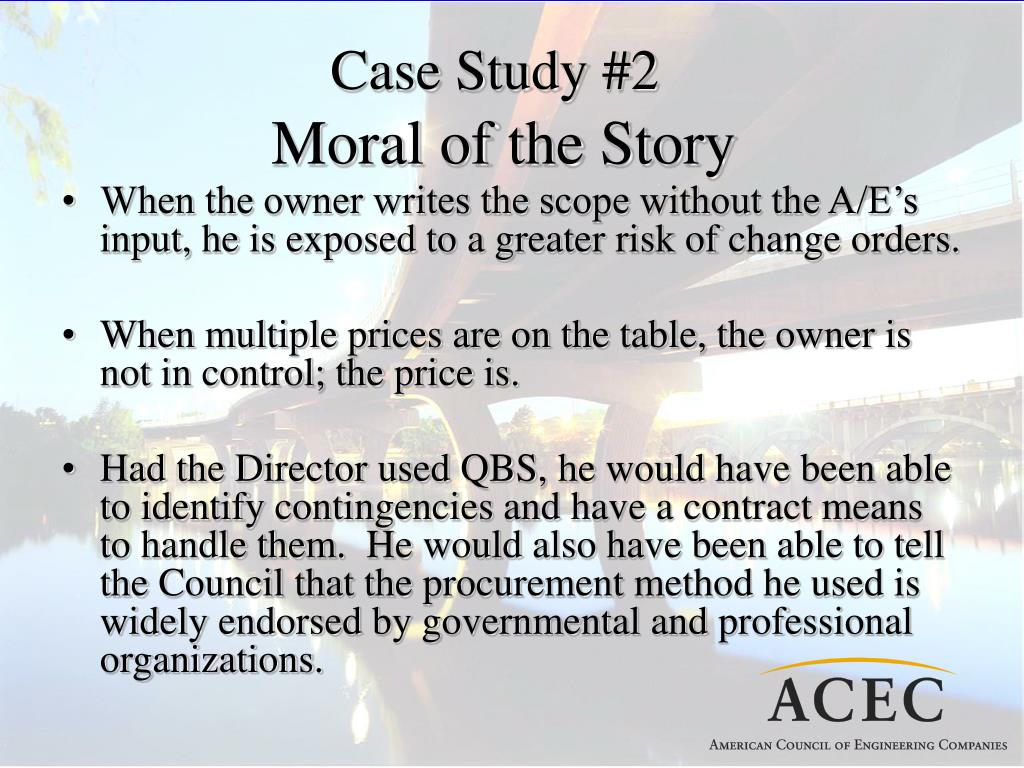 Case Study #2
Moral of the Story

• When the owner writes the scope without the A/E's input, he is exposed to a greater risk of change orders.

• When multiple prices are on the table, the owner is not in control; the price is.

• Had the Director used QBS, he would have been able to identify contingencies and have a contract means to handle them. He would also have been able to tell the Council that the procurement method he used is widely endorsed by governmental and professional organizations.

ACEC
American Council of Engineering Companies